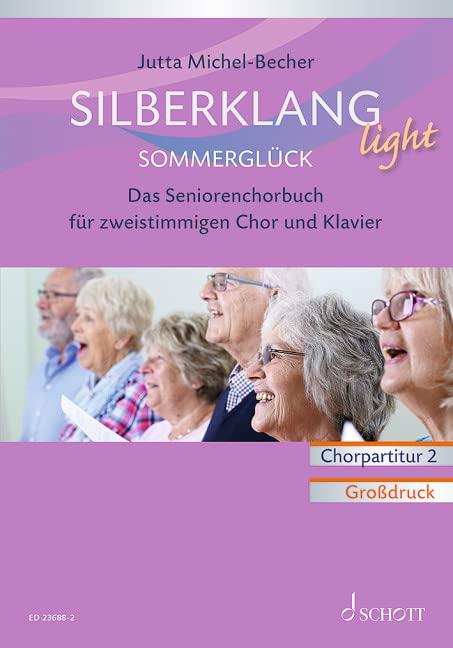 Jutta Michel-Becher

SILBERKLANG light

SOMMERGLÜCK

Das Seniorenchorbuch für zweistimmigen Chor und Klavier

Chorpartitur 2

Großdruck

ED 23688-2

SCHOTT